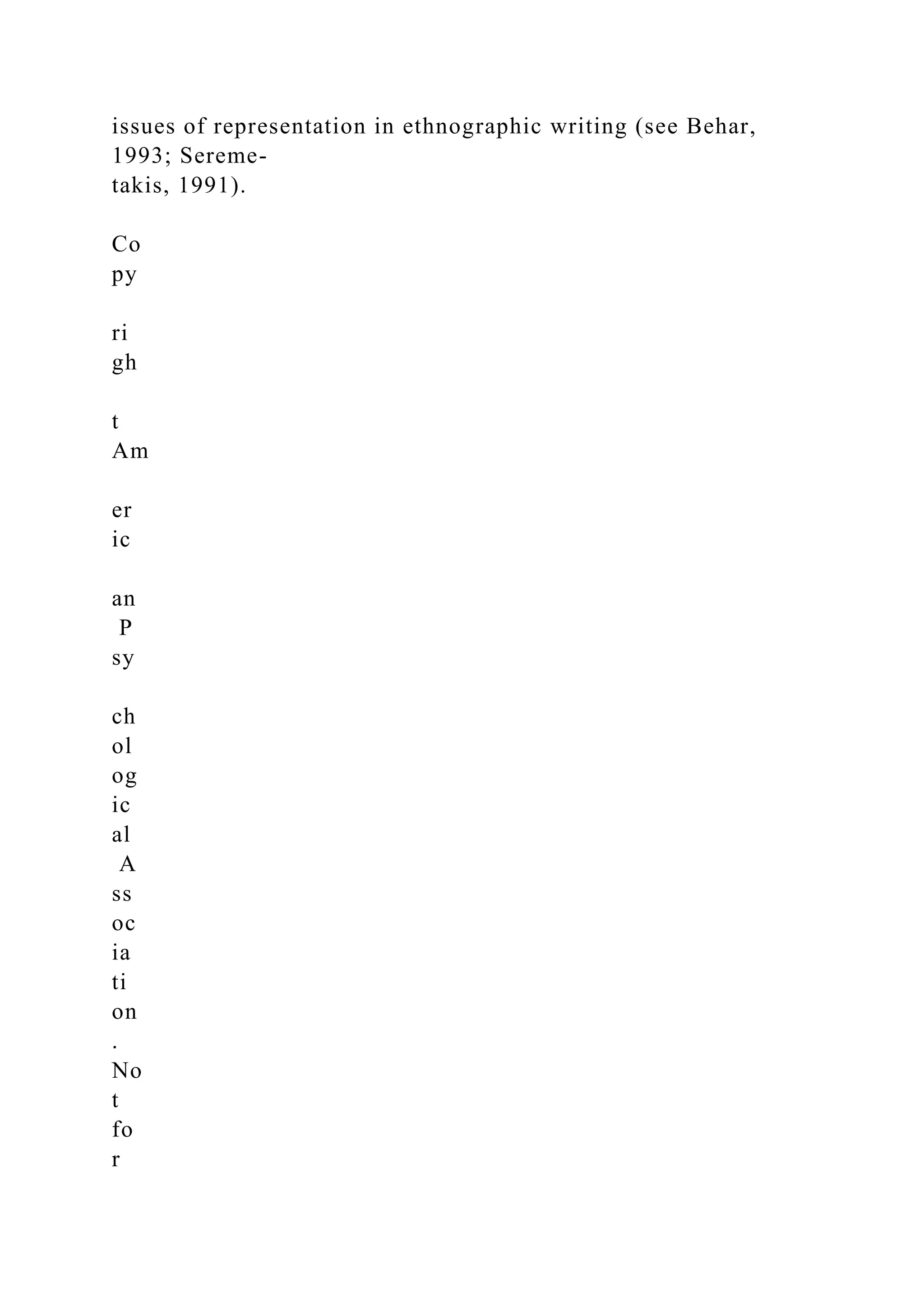 issues of representation in ethnographic writing (see Behar, 1993; Seremetakis, 1991).

Co
py

ri
gh

t
Am

er
ic

an
 P
sy

ch
ol
og
ic
al
 A
ss
oc
ia
ti
on
.
No
t
fo
r